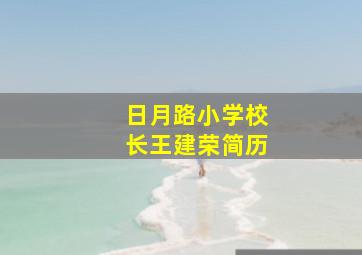 日月路小学校长王建荣简历